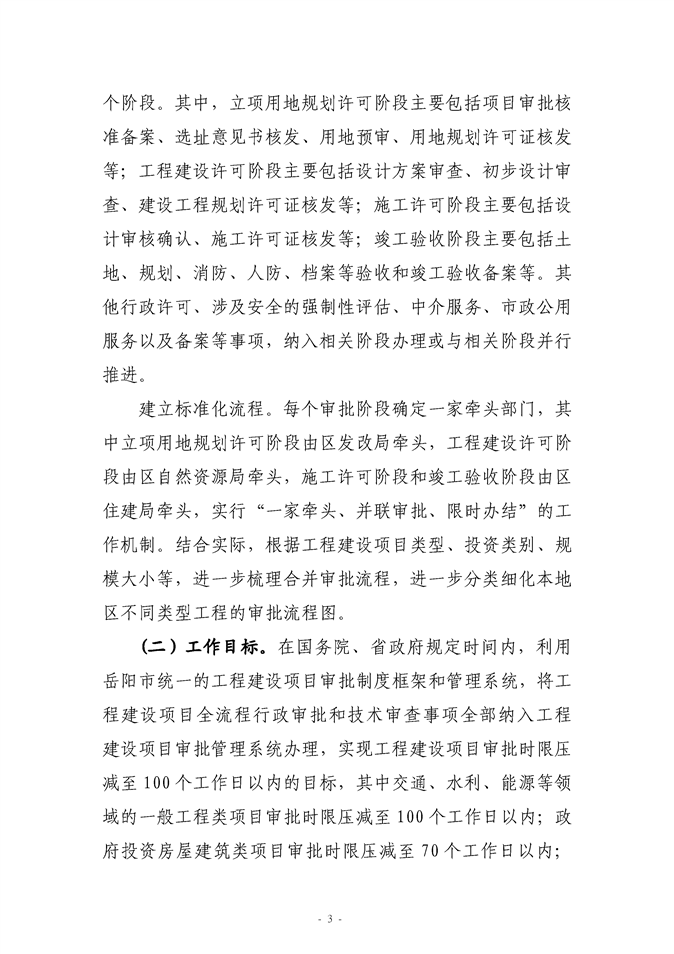 个阶段。其中，立项用地规划许可阶段主要包括项目审批核准备案、选址意见书核发、用地预审、用地规划许可证核发等；工程建设许可阶段主要包括设计方案审查、初步设计审查、建设工程规划许可证核发等；施工许可阶段主要包括设计审核确认、施工许可证核发等；竣工验收阶段主要包括土地、规划、消防、人防、档案等验收和竣工验收备案等。其他行政许可、涉及安全的强制性评估、中介服务、市政公用服务以及备案等事项，纳入相关阶段办理或与相关阶段并行推进。

建立标准化流程。每个审批阶段确定一家牵头部门，其中立项用地规划许可阶段由区发改局牵头，工程建设许可阶段由区自然资源局牵头，施工许可阶段和竣工验收阶段由区住建局牵头，实行“一家牵头、并联审批、限时办结”的工作机制。结合实际，根据工程建设项目类型、投资类别、规模大小等，进一步梳理合并审批流程，进一步分类细化本地区不同类型工程的审批流程图。

（二）工作目标。在国务院、省政府规定时间内，利用岳阳市统一的工程建设项目审批制度框架和管理系统，将工程建设项目全流程行政审批和技术审查事项全部纳入工程建设项目审批管理系统办理，实现工程建设项目审批时限压减至100个工作日以内的目标，其中交通、水利、能源等领域的一般工程类项目审批时限压减至100个工作日以内；政府投资房屋建筑类项目审批时限压减至70个工作日以内；

- 3 -